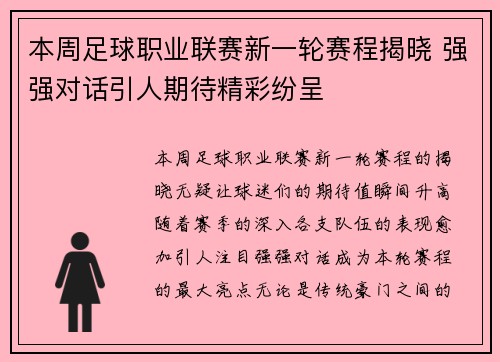 本周足球职业联赛新一轮赛程揭晓 强强对话引人期待精彩纷呈

本周足球职业联赛新一轮赛程的揭晓无疑让球迷们的期待值瞬间升高随着赛季的深入各支队伍的表现愈加引人注目强强对话成为本轮赛程的最大亮点无论是传统豪门之间的